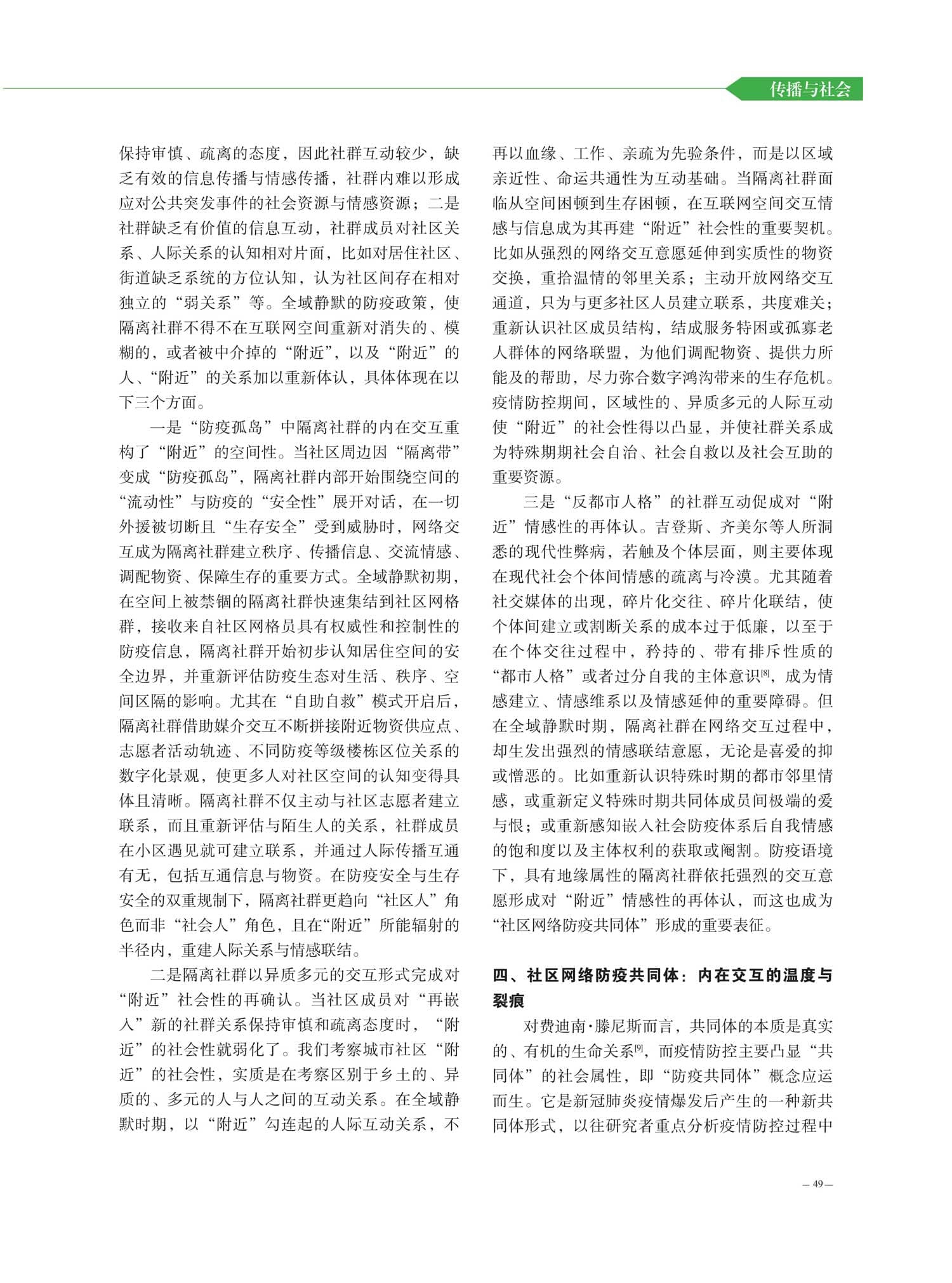 传播与社会

保持审慎、疏离的态度，因此社群互动较少，缺乏有效的信息传播与情感传播，社群内难以形成应对公共突发事件的社会资源与情感资源；二是社群缺乏有价值的信息互动，社群成员对社区关系、人际关系的认知相对片面，比如对居住社区、街道缺乏系统的方位认知，认为社区间存在相对独立的“弱关系”等。全域静默的防疫政策，使隔离社群不得不在互联网空间重新对消失的、模糊的，或者被中介掉的“附近”，以及“附近”的人、“附近”的关系加以重新体认，具体体现在以下三个方面。

一是“防疫孤岛”中隔离社群的内在交互重构了“附近”的空间性。当社区周边因“隔离带”变成“防疫孤岛”，隔离社群内部开始围绕空间的“流动性”与防疫的“安全性”展开对话，在一切外援被切断且“生存安全”受到威胁时，网络交互成为隔离社群建立秩序、传播信息、交流情感、调配物资、保障生存的重要方式。全域静默初期，在空间上被禁锢的隔离社群快速集结到社区网格群，接收来自社区网格员具有权威性和控制性的防疫信息，隔离社群开始初步认知居住空间的安全边界，并重新评估防疫生态对生活、秩序、空间区隔的影响。尤其在“自助自救”模式开启后，隔离社群借助媒介交互不断拼接附近物资供应点、志愿者活动轨迹、不同防疫等级楼栋区位关系的数字化景观，使更多人对社区空间的认知变得具体且清晰。隔离社群不仅主动与社区志愿者建立联系，而且重新评估与陌生人的关系，社群成员在小区遇见就可建立联系，并通过人际传播互通有无，包括互通信息与物资。在防疫安全与生存安全的双重规制下，隔离社群更趋向“社区人”角色而非“社会人”角色，且在“附近”所能辐射的半径内，重建人际关系与情感联结。

二是隔离社群以异质多元的交互形式完成对“附近”社会性的再确认。当社区成员对“再嵌入”新的社群关系保持审慎和疏离态度时，“附近”的社会性就弱化了。我们考察城市社区“附近”的社会性，实质是在考察区别于乡土的、异质的、多元的人与人之间的互动关系。在全域静默时期，以“附近”勾连起的人际互动关系，不再以血缘、工作、亲疏为先验条件，而是以区域亲近性、命运共通性为互动基础。当隔离社群面临从空间困顿到生存困顿，在互联网空间交互情感与信息成为其再建“附近”社会性的重要契机。比如从强烈的网络交互意愿延伸到实质性的物资交换，重拾温情的邻里关系；主动开放网络交互通道，只为与更多社区人员建立联系，共度难关；重新认识社区成员结构，结成服务特困或孤寡老人群体的网络联盟，为他们调配物资、提供力所能及的帮助，尽力弥合数字鸿沟带来的生存危机。疫情防控期间，区域性的、异质多元的人际互动使“附近”的社会性得以凸显，并使社群关系成为特殊期期社会自治、社会自救以及社会互助的重要资源。

三是“反都市人格”的社群互动促成对“附近”情感性的再体认。吉登斯、齐美尔等人所洞悉的现代性弊病，若触及个体层面，则主要体现在现代社会个体间情感的疏离与冷漠。尤其随着社交媒体的出现，碎片化交往、碎片化联结，使个体间建立或割断关系的成本过于低廉，以至于在个体交往过程中，矜持的、带有排斥性质的“都市人格”或者过分自我的主体意识$^{[8]}$，成为情感建立、情感维系以及情感延伸的重要障碍。但在全域静默时期，隔离社群在网络交互过程中，却生发出强烈的情感联结意愿，无论是喜爱的抑或憎恶的。比如重新认识特殊时期的都市邻里情感，或重新定义特殊时期共同体成员间极端的爱与恨；或重新感知嵌入社会防疫体系后自我情感的饱和度以及主体权利的获取或阉割。防疫语境下，具有地缘属性的隔离社群依托强烈的交互意愿形成对“附近”情感性的再体认，而这也成为“社区网络防疫共同体”形成的重要表征。

四、社区网络防疫共同体：内在交互的温度与裂痕

对费迪南·滕尼斯而言，共同体的本质是真实的、有机的生命关系$^{[9]}$，而疫情防控主要凸显“共同体”的社会属性，即“防疫共同体”概念应运而生。它是新冠肺炎疫情爆发后产生的一种新共同体形式，以往研究者重点分析疫情防控过程中

— 49 —